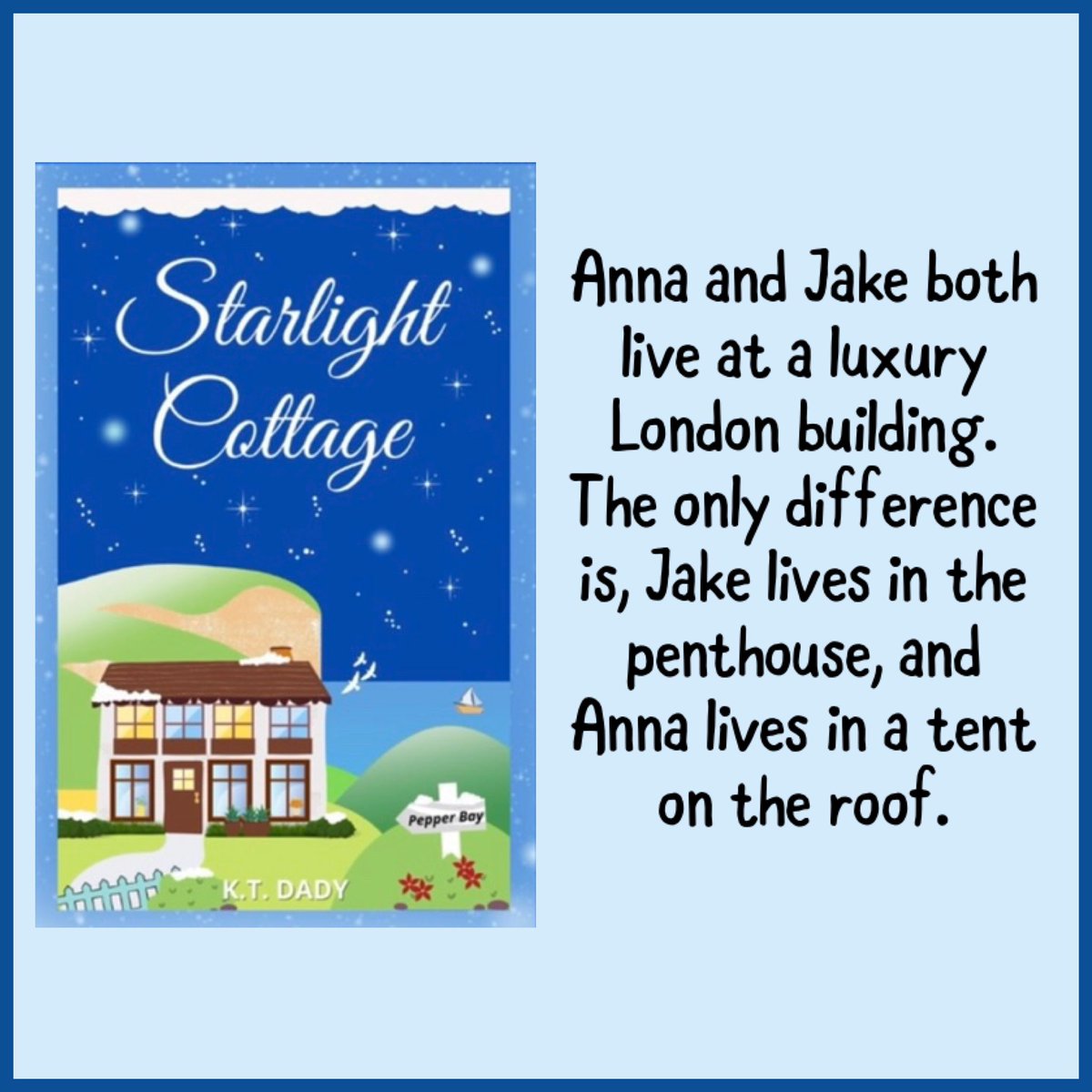 Starlight Cottage

Pepper Bay

K.T. DADY

Anna and Jake both live at a luxury London building. The only difference is, Jake lives in the penthouse, and Anna lives in a tent on the roof.